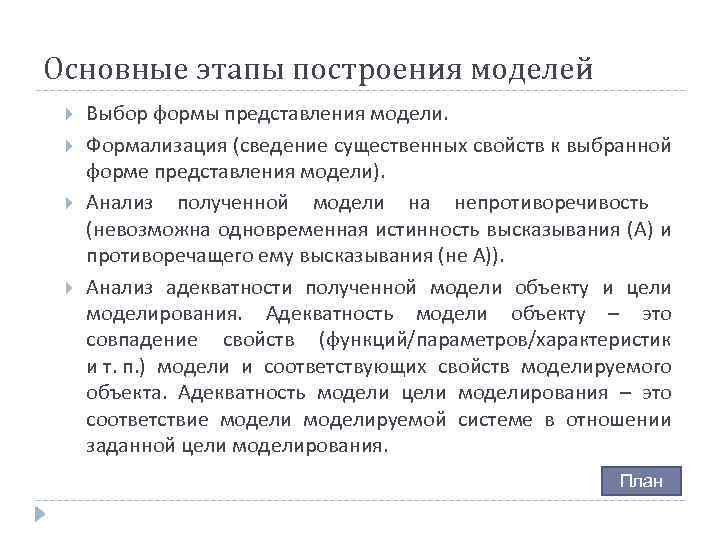 Основные этапы построения моделей

Выбор формы представления модели.

Формализация (сведение существенных свойств к выбранной форме представления модели).

Анализ полученной модели на непротиворечивость (невозможна одновременная истинность высказывания (А) и противоречащего ему высказывания (не А)).

Анализ адекватности полученной модели объекту и цели моделирования. Адекватность модели объекту – это совпадение свойств (функций/параметров/характеристик и т. п.) модели и соответствующих свойств моделируемого объекта. Адекватность модели цели моделирования – это соответствие модели моделируемой системе в отношении заданной цели моделирования.

План